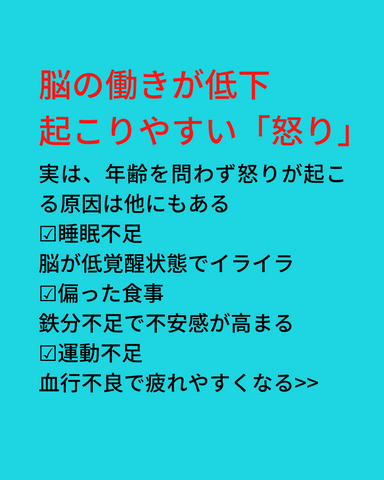 脳の働きが低下
起こりやすい「怒り」

実は、年齢を問わず怒りが起こる原因は他にもある
☑睡眠不足
脳が低覚醒状態でイライラ
☑偏った食事
鉄分不足で不安感が高まる
☑運動不足
血行不良で疲れやすくなる>>